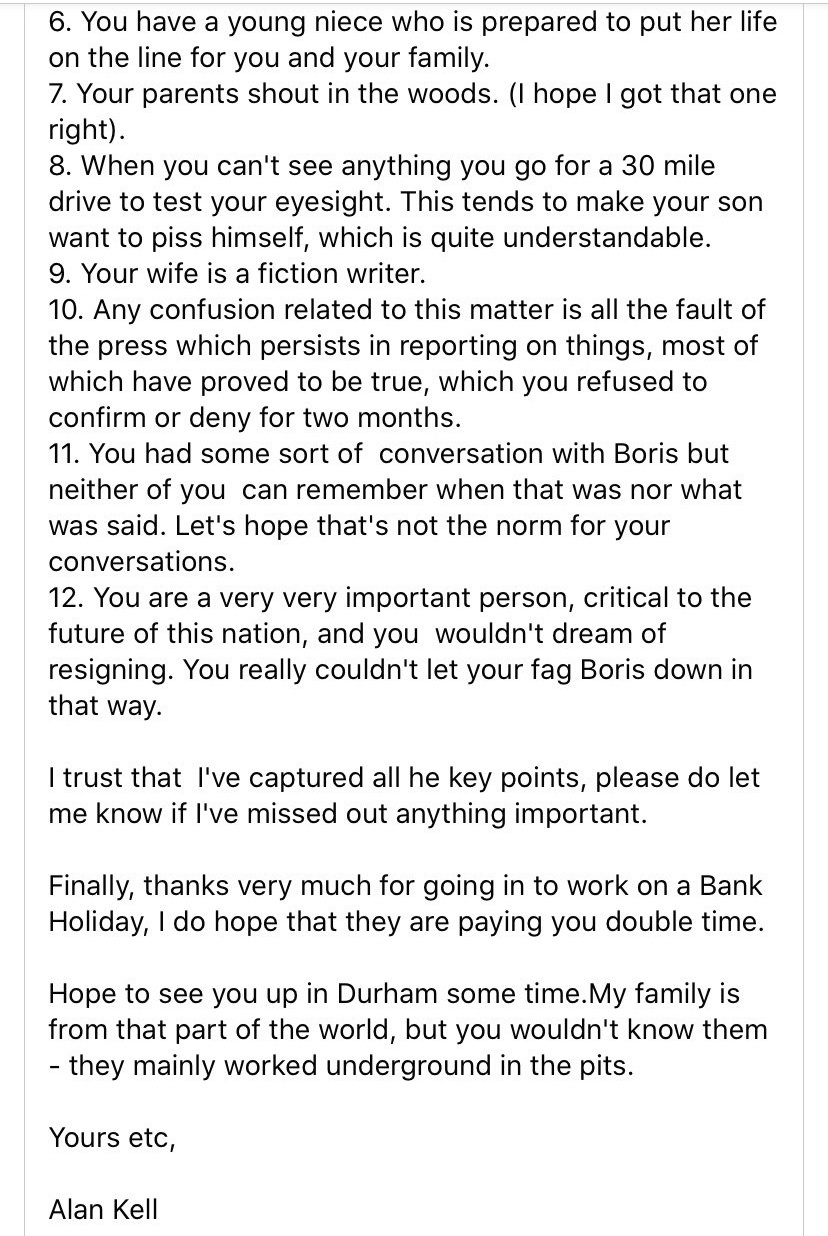 6. You have a young niece who is prepared to put her life on the line for you and your family.
7. Your parents shout in the woods. (I hope I got that one right).
8. When you can't see anything you go for a 30 mile drive to test your eyesight. This tends to make your son want to piss himself, which is quite understandable.
9. Your wife is a fiction writer.
10. Any confusion related to this matter is all the fault of the press which persists in reporting on things, most of which have proved to be true, which you refused to confirm or deny for two months.
11. You had some sort of conversation with Boris but neither of you can remember when that was nor what was said. Let's hope that's not the norm for your conversations.
12. You are a very very important person, critical to the future of this nation, and you wouldn't dream of resigning. You really couldn't let your fag Boris down in that way.

I trust that I've captured all he key points, please do let me know if I've missed out anything important.

Finally, thanks very much for going in to work on a Bank Holiday, I do hope that they are paying you double time.

Hope to see you up in Durham some time.My family is from that part of the world, but you wouldn't know them - they mainly worked underground in the pits.

Yours etc,

Alan Kell